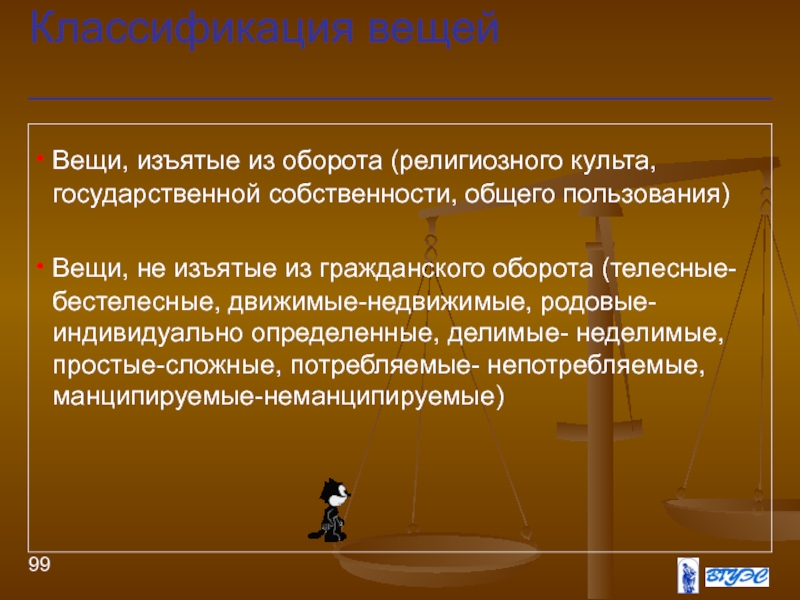 Классификация вещей

• Вещи, изъятые из оборота (религиозного культа, государственной собственности, общего пользования)

• Вещи, не изъятые из гражданского оборота (телесные-бестелесные, движимые-недвижимые, родовые-индивидуально определенные, делимые- неделимые, простые-сложные, потребляемые- непотребляемые, манципируемые-неманципируемые)

99

ВГУЭС